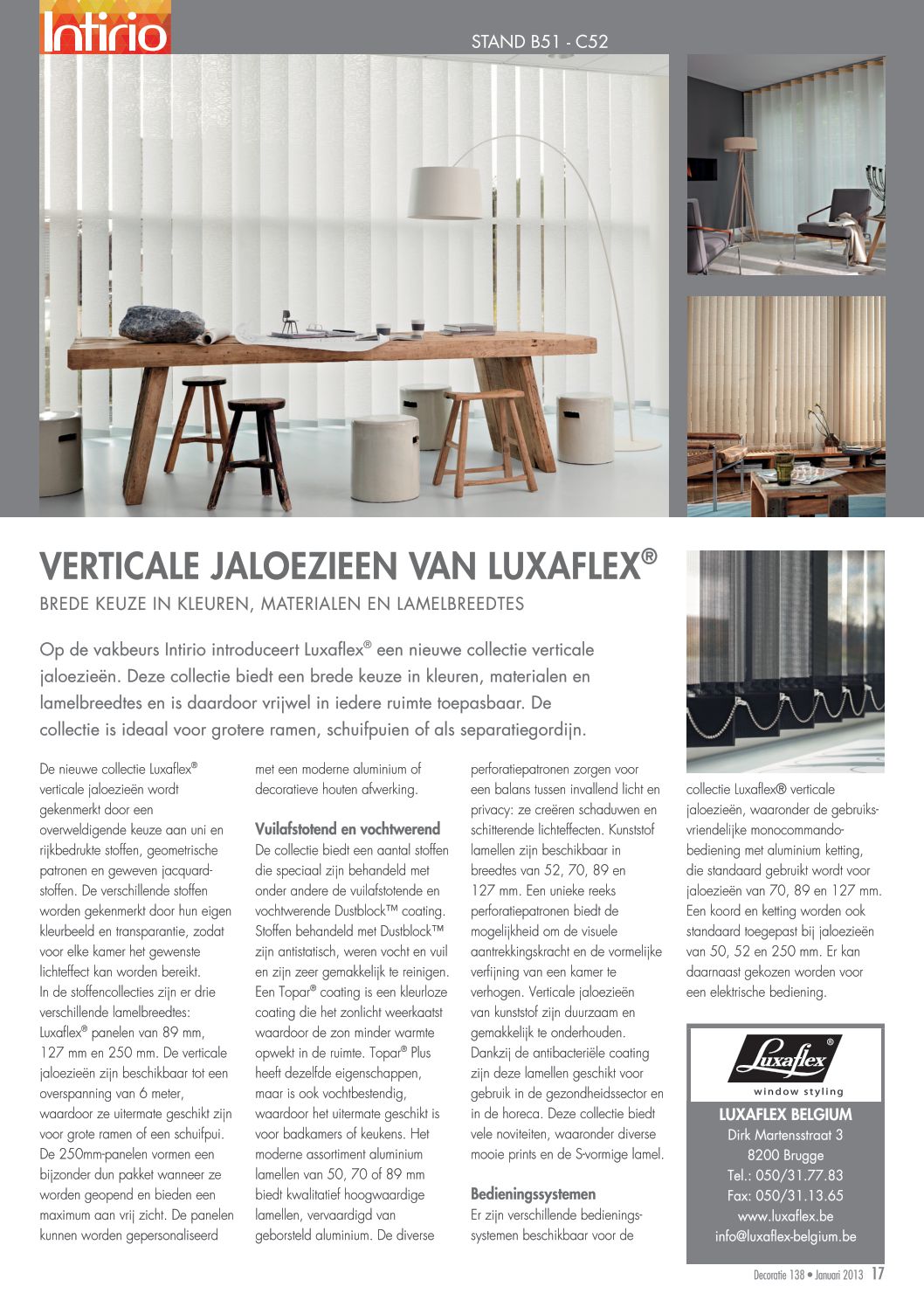 Intirio

STAND B51 - C52

VERTICALE JALOEZIEEN VAN LUXAFLEX®

BREDE KEUZE IN KLEUREN, MATERIALEN EN LAMELBREEDTES

Op de vakbeurs Intirio introduceert Luxaflex® een nieuwe collectie verticale jaloezieën. Deze collectie biedt een brede keuze in kleuren, materialen en lamelbreedtes en is daardoor vrijwel in iedere ruimte toepasbaar. De collectie is ideaal voor grotere ramen, schuifpuien of als separatiegordijn.

De nieuwe collectie Luxaflex® verticale jaloezieën wordt gekenmerkt door een overweldigende keuze aan uni en rijkbedrukte stoffen, geometrische patronen en geweven jacquardstoffen. De verschillende stoffen worden gekenmerkt door hun eigen kleurbeeld en transparantie, zodat voor elke kamer het gewenste lichteffect kan worden bereikt.
In de stoffencollecties zijn er drie verschillende lamelbreedtes: Luxaflex® panelen van 89 mm, 127 mm en 250 mm. De verticale jaloezieën zijn beschikbaar tot een overspanning van 6 meter, waardoor ze uitermate geschikt zijn voor grote ramen of een schuifpui. De 250mm-panelen vormen een bijzonder dun pakket wanneer ze worden geopend en bieden een maximum aan vrij zicht. De panelen kunnen worden gepersonaliseerd met een moderne aluminium of decoratieve houten afwerking.

Vuilafstotend en vochtwerend
De collectie biedt een aantal stoffen die speciaal zijn behandeld met onder andere de vuilafstotende en vochtwerende Dustblock™ coating. Stoffen behandeld met Dustblock™ zijn antistatisch, weren vocht en vuil en zijn zeer gemakkelijk te reinigen. Een Topar® coating is een kleurloze coating die het zonlicht weerkaatst waardoor de zon minder warmte opwekt in de ruimte. Topar® Plus heeft dezelfde eigenschappen, maar is ook vochtbestendig, waardoor het uitermate geschikt is voor badkamers of keukens. Het moderne assortiment aluminium lamellen van 50, 70 of 89 mm biedt kwalitatief hoogwaardige lamellen, vervaardigd van geborsteld aluminium. De diverse perforatiepatronen zorgen voor een balans tussen invallend licht en privacy: ze creëren schaduwen en schitterende lichteffecten. Kunststof lamellen zijn beschikbaar in breedtes van 52, 70, 89 en 127 mm. Een unieke reeks perforatiepatronen biedt de mogelijkheid om de visuele aantrekkingskracht en de vormelijke verfijning van een kamer te verhogen. Verticale jaloezieën van kunststof zijn duurzaam en gemakkelijk te onderhouden. Dankzij de antibacteriële coating zijn deze lamellen geschikt voor gebruik in de gezondheidssector en in de horeca. Deze collectie biedt vele noviteiten, waaronder diverse mooie prints en de S-vormige lamel.

Bedieningssystemen
Er zijn verschillende bedieningssystemen beschikbaar voor de collectie Luxaflex® verticale jaloezieën, waaronder de gebruiksvriendelijke monocommandobediening met aluminium ketting, die standaard gebruikt wordt voor jaloezieën van 70, 89 en 127 mm. Een koord en ketting worden ook standaard toegepast bij jaloezieën van 50, 52 en 250 mm. Er kan daarnaast gekozen worden voor een elektrische bediening.

Luxaflex®
window styling
LUXAFLEX BELGIUM
Dirk Martensstraat 3
8200 Brugge
Tel.: 050/31.77.83
Fax: 050/31.13.65
www.luxaflex.be
info@luxaflex-belgium.be

Decoratie 138 • Januari 2013 17